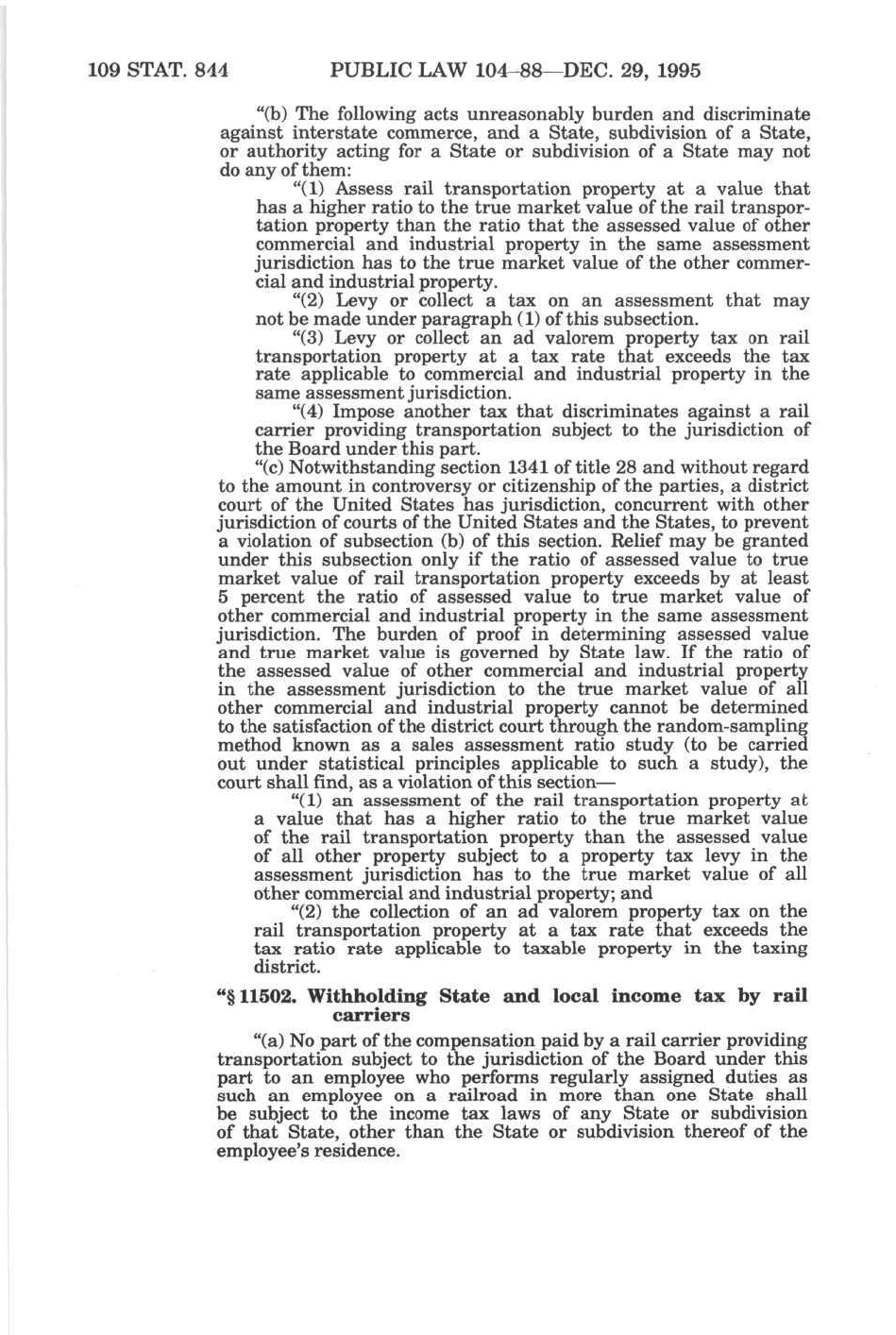 109 STAT. 844 PUBLIC LAW 104–88—DEC. 29, 1995

"(b) The following acts unreasonably burden and discriminate against interstate commerce, and a State, subdivision of a State, or authority acting for a State or subdivision of a State may not do any of them:

"(1) Assess rail transportation property at a value that has a higher ratio to the true market value of the rail transportation property than the ratio that the assessed value of other commercial and industrial property in the same assessment jurisdiction has to the true market value of the other commercial and industrial property.

"(2) Levy or collect a tax on an assessment that may not be made under paragraph (1) of this subsection.

"(3) Levy or collect an ad valorem property tax on rail transportation property at a tax rate that exceeds the tax rate applicable to commercial and industrial property in the same assessment jurisdiction.

"(4) Impose another tax that discriminates against a rail carrier providing transportation subject to the jurisdiction of the Board under this part.

"(c) Notwithstanding section 1341 of title 28 and without regard to the amount in controversy or citizenship of the parties, a district court of the United States has jurisdiction, concurrent with other jurisdiction of courts of the United States and the States, to prevent a violation of subsection (b) of this section. Relief may be granted under this subsection only if the ratio of assessed value to true market value of rail transportation property exceeds by at least 5 percent the ratio of assessed value to true market value of other commercial and industrial property in the same assessment jurisdiction. The burden of proof in determining assessed value and true market value is governed by State law. If the ratio of the assessed value of other commercial and industrial property in the assessment jurisdiction to the true market value of all other commercial and industrial property cannot be determined to the satisfaction of the district court through the random-sampling method known as a sales assessment ratio study (to be carried out under statistical principles applicable to such a study), the court shall find, as a violation of this section—

"(1) an assessment of the rail transportation property at a value that has a higher ratio to the true market value of the rail transportation property than the assessed value of all other property subject to a property tax levy in the assessment jurisdiction has to the true market value of all other commercial and industrial property; and

"(2) the collection of an ad valorem property tax on the rail transportation property at a tax rate that exceeds the tax ratio rate applicable to taxable property in the taxing district.

"§ 11502. Withholding State and local income tax by rail carriers

"(a) No part of the compensation paid by a rail carrier providing transportation subject to the jurisdiction of the Board under this part to an employee who performs regularly assigned duties as such an employee on a railroad in more than one State shall be subject to the income tax laws of any State or subdivision of that State, other than the State or subdivision thereof of the employee's residence.